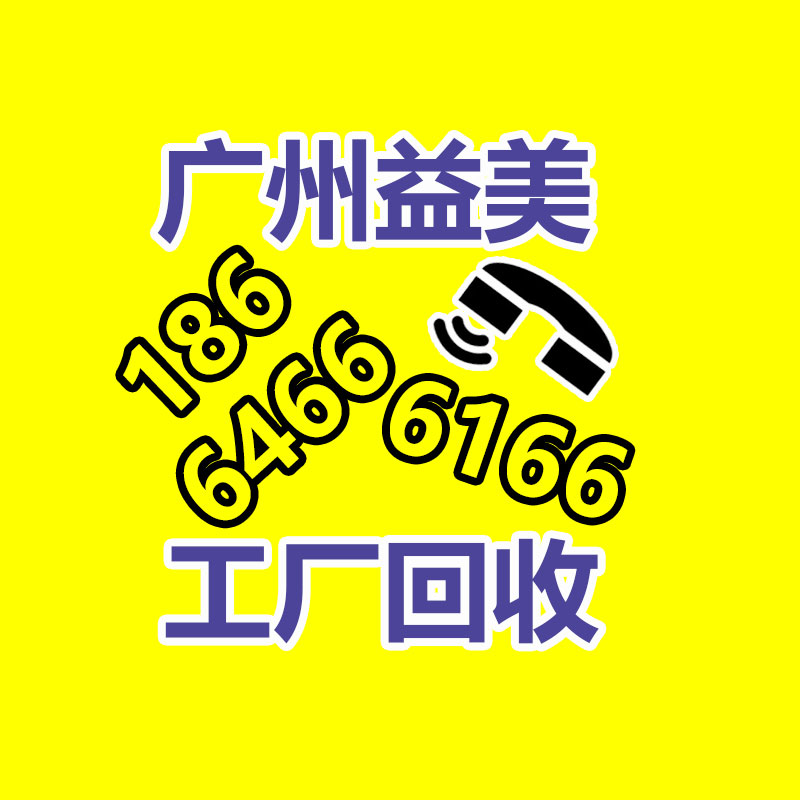 广州益美

186
6466 6166

工厂回收